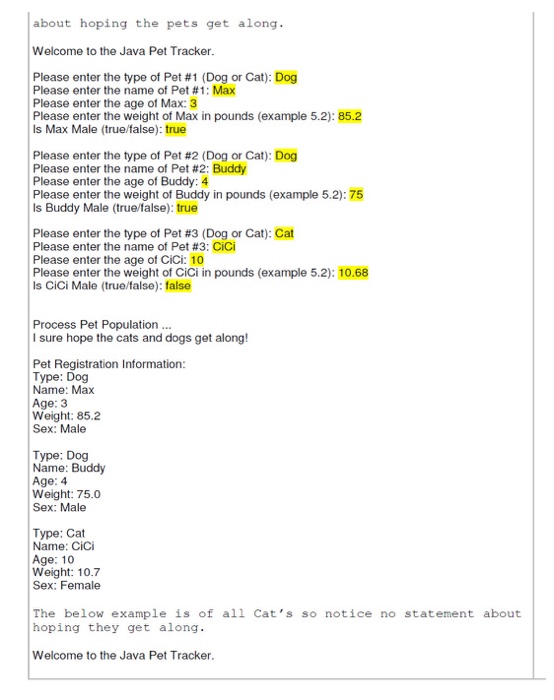 about hoping the pets get along.

Welcome to the Java Pet Tracker.

Please enter the type of Pet #1 (Dog or Cat): Dog
Please enter the name of Pet #1: Max
Please enter the age of Max: 3
Please enter the weight of Max in pounds (example 5.2): 85.2
Is Max Male (true/false): true

Please enter the type of Pet #2 (Dog or Cat): Dog
Please enter the name of Pet #2: Buddy
Please enter the age of Buddy: 4
Please enter the weight of Buddy in pounds (example 5.2): 75
Is Buddy Male (true/false): true

Please enter the type of Pet #3 (Dog or Cat): Cat
Please enter the name of Pet #3: CiCi
Please enter the age of CiCi: 10
Please enter the weight of CiCi in pounds (example 5.2): 10.68
Is CiCi Male (true/false): false

Process Pet Population ...
I sure hope the cats and dogs get along!

Pet Registration Information:
Type: Dog
Name: Max
Age: 3
Weight: 85.2
Sex: Male

Type: Dog
Name: Buddy
Age: 4
Weight: 75.0
Sex: Male

Type: Cat
Name: CiCi
Age: 10
Weight: 10.7
Sex: Female

The below example is of all Cat's so notice no statement about hoping they get along.

Welcome to the Java Pet Tracker.